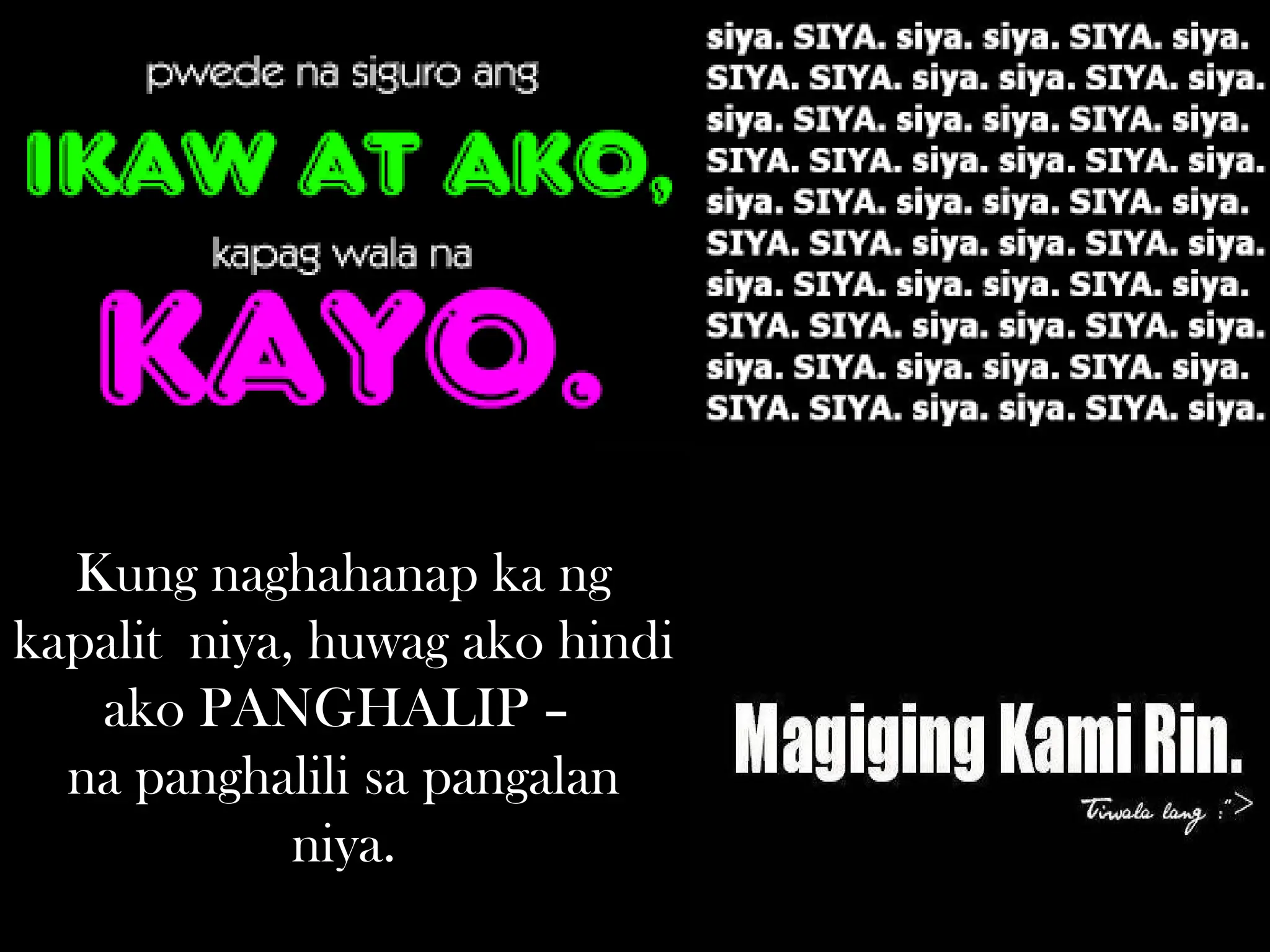 pwede na siguro ang
IKAW AT AKO,
kapag wala na
KAYO.

siya. SIYA. siya. siya. SIYA. siya.
SIYA. SIYA. siya. siya. SIYA. siya.
siya. SIYA. siya. siya. SIYA. siya.
SIYA. SIYA. siya. siya. SIYA. siya.
siya. SIYA. siya. siya. SIYA. siya.
SIYA. SIYA. siya. siya. SIYA. siya.
siya. SIYA. siya. siya. SIYA. siya.
SIYA. SIYA. siya. siya. SIYA. siya.
siya. SIYA. siya. siya. SIYA. siya.
SIYA. SIYA. siya. siya. SIYA. siya.

Kung naghahanap ka ng kapalit niya, huwag ako hindi ako PANGHALIP –
na panghalili sa pangalan niya.

Magiging Kami Rin.
Tiwala lang :">